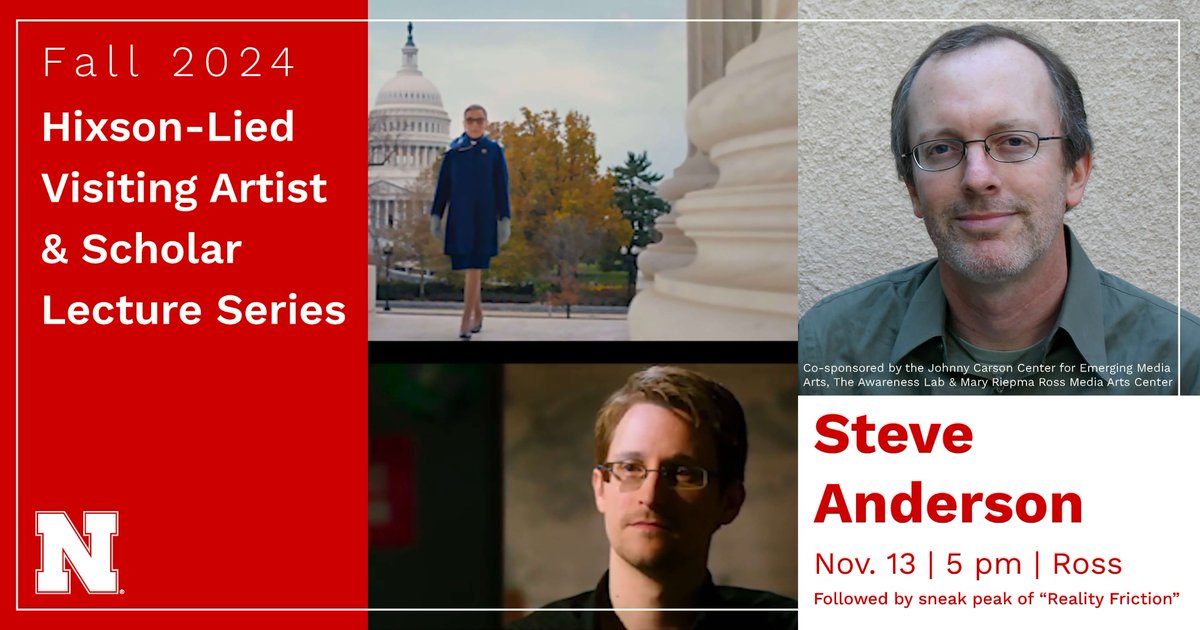 Fall 2024

Hixson-Lied Visiting Artist & Scholar Lecture Series

N

Co-sponsored by the Johnny Carson Center for Emerging Media Arts, The Awareness Lab & Mary Riepma Ross Media Arts Center

Steve Anderson

Nov. 13 | 5 pm | Ross

Followed by sneak peak of "Reality Friction"